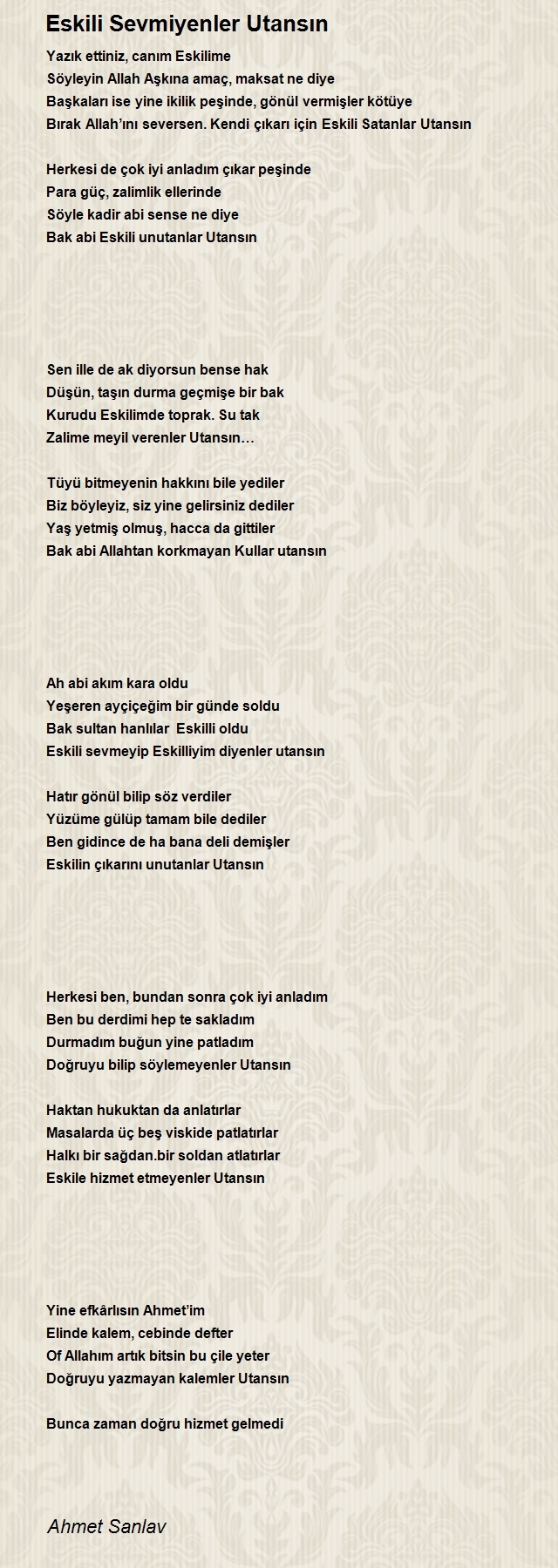 Eskili Sevmiyenler Utansın

Yazık ettiniz, canım Eskilime
Söyleyin Allah Aşkına amaç, maksat ne diye
Başkaları ise yine ikilik peşinde, gönül vermişler kötüye
Bırak Allah'ını seversen. Kendi çıkarı için Eskili Satanlar Utansın

Herkesi de çok iyi anladım çıkar peşinde
Para güç, zalimlik ellerinde
Söyle kadir abi sense ne diye
Bak abi Eskili unutanlar Utansın

Sen ille de ak diyorsun bense hak
Düşün, taşın durma geçmişe bir bak
Kurudu Eskilimde toprak. Su tak
Zalime meyil verenler Utansın…

Tüyü bitmeyenin hakkını bile yediler
Biz böyleyiz, siz yine gelirsiniz dediler
Yaş yetmiş olmuş, hacca da gittiler
Bak abi Allahtan korkmayan Kullar utansın

Ah abi akım kara oldu
Yeşeren ayçiçeğim bir günde soldu
Bak sultan hanlılar Eskilli oldu
Eskili sevmeyip Eskilliyim diyenler utansın

Hatır gönül bilip söz verdiler
Yüzüme gülüp tamam bile dediler
Ben gidince de ha bana deli demişler
Eskilin çıkarını unutanlar Utansın

Herkesi ben, bundan sonra çok iyi anladım
Ben bu derdimi hep te sakladım
Durmadım buğun yine patladım
Doğruyu bilip söylemeyenler Utansın

Haktan hukuktan da anlatırlar
Masalarda üç beş viskide patlatırlar
Halkı bir sağdan.bir soldan atlatırlar
Eskile hizmet etmeyenler Utansın

Yine efkârlısın Ahmet'im
Elinde kalem, cebinde defter
Of Allahım artık bitsin bu çile yeter
Doğruyu yazmayan kalemler Utansın

Bunca zaman doğru hizmet gelmedi

Ahmet Sanlav